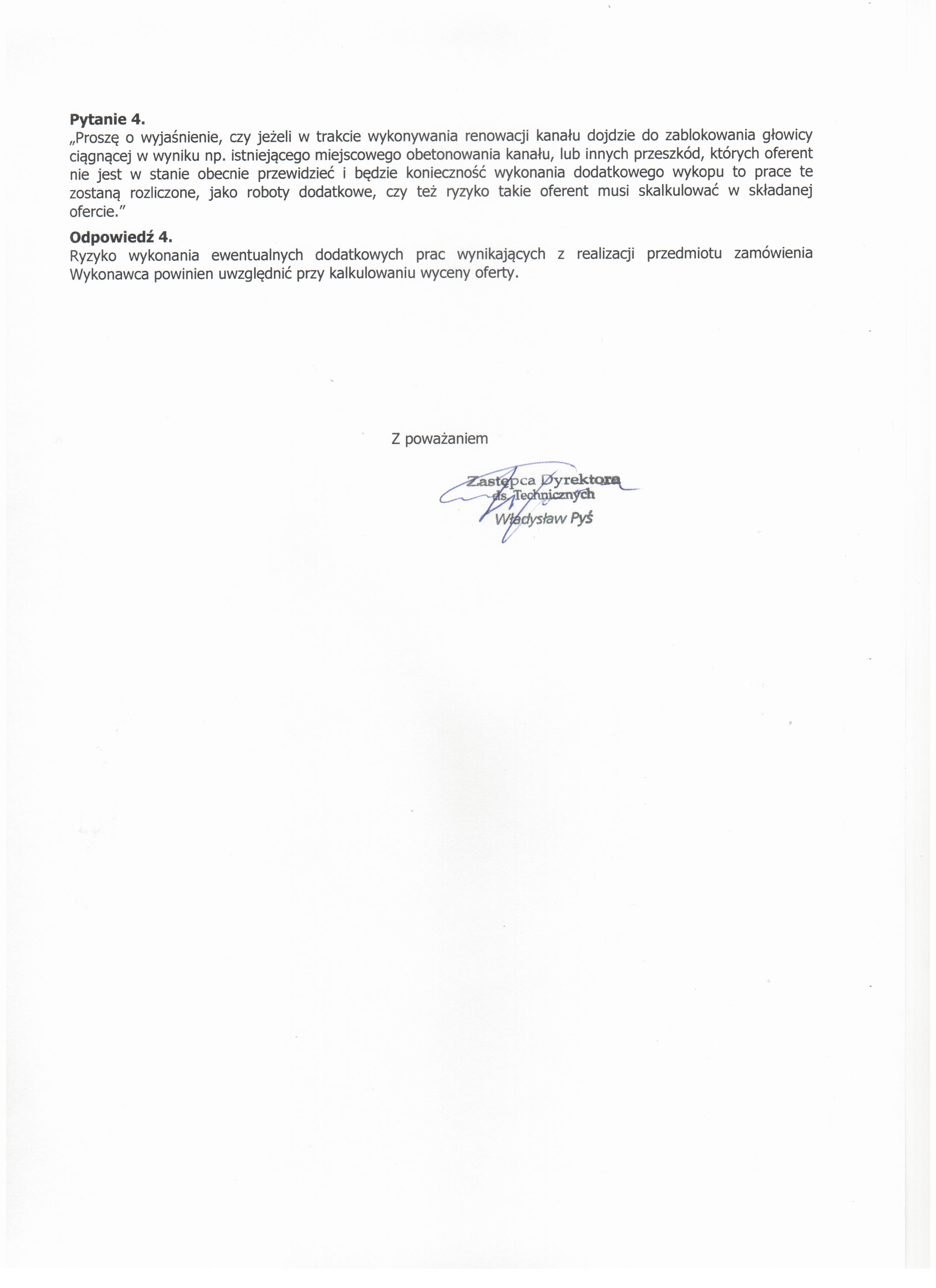 **Pytanie 4.**
„Proszę o wyjaśnienie, czy jeżeli w trakcie wykonywania renowacji kanału dojdzie do zablokowania głowicy ciągnącej w wyniku np. istniejącego miejscowego obetonowania kanału, lub innych przeszkód, których oferent nie jest w stanie obecnie przewidzieć i będzie konieczność wykonania dodatkowego wykopu to prace te zostaną rozliczone, jako roboty dodatkowe, czy też ryzyko takie oferent musi skalkulować w składanej ofercie."

**Odpowiedź 4.**
Ryzyko wykonania ewentualnych dodatkowych prac wynikających z realizacji przedmiotu zamówienia Wykonawca powinien uwzględnić przy kalkulowaniu wyceny oferty.

Z poważaniem

Zastępca Dyrektora
ds. Technicznych
Władysław Pyś